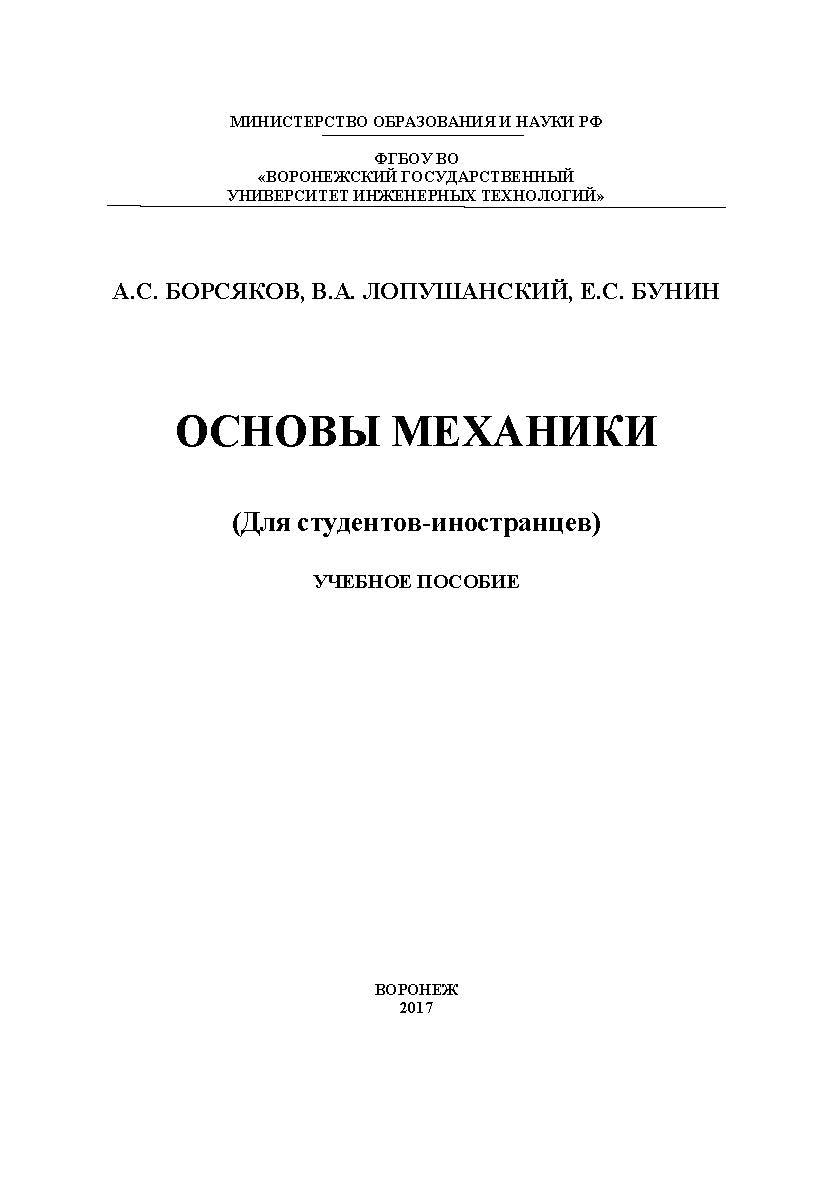 МИНИСТЕРСТВО ОБРАЗОВАНИЯ И НАУКИ РФ

ФГБОУ ВО
«ВОРОНЕЖСКИЙ ГОСУДАРСТВЕННЫЙ
УНИВЕРСИТЕТ ИНЖЕНЕРНЫХ ТЕХНОЛОГИЙ»

А.С. БОРСЯКОВ, В.А. ЛОПУШАНСКИЙ, Е.С. БУНИН

ОСНОВЫ МЕХАНИКИ

(Для студентов-иностранцев)

УЧЕБНОЕ ПОСОБИЕ

ВОРОНЕЖ
2017